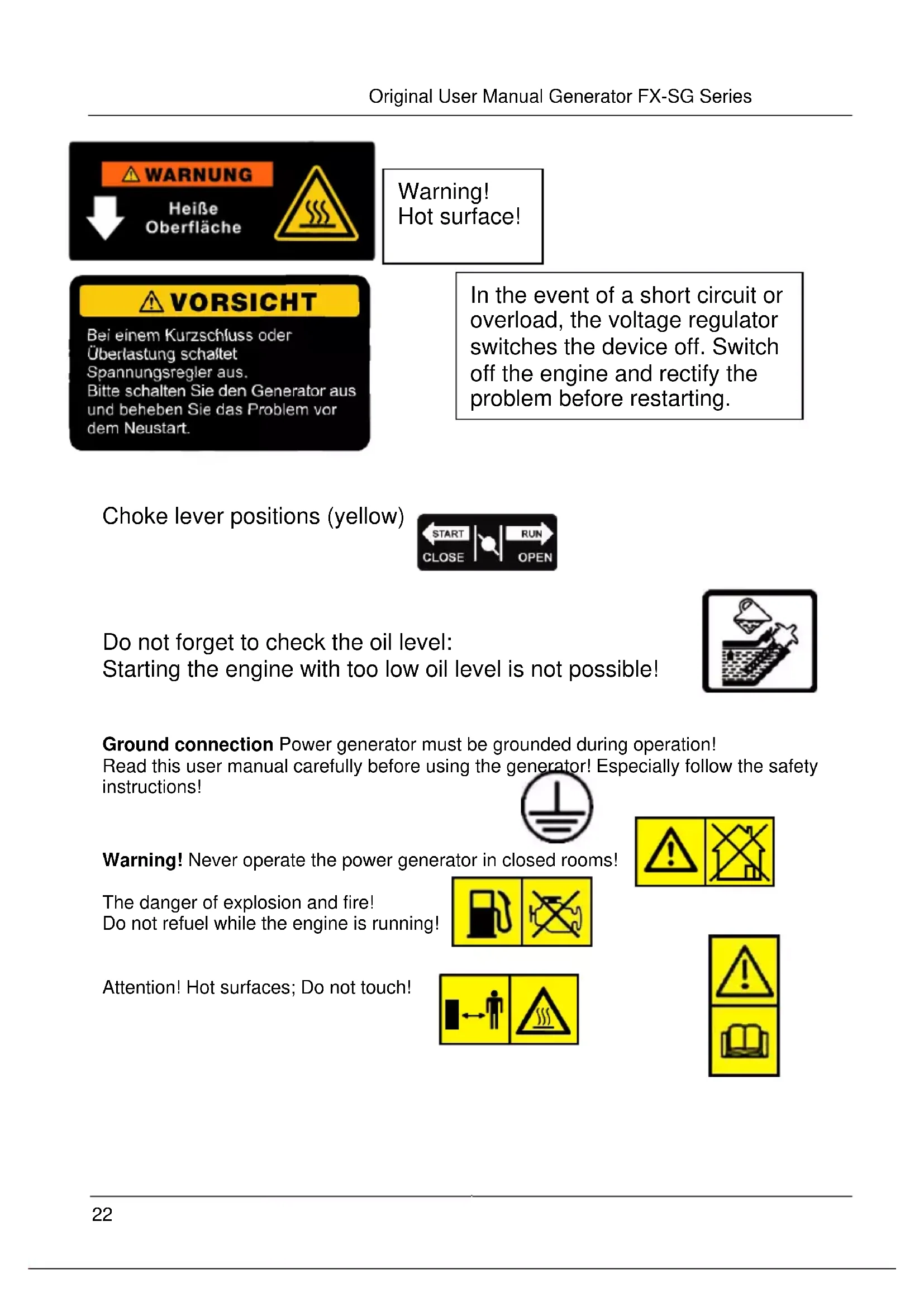 Original User Manual Generator FX-SG Series

WARNUNG
Heiße Oberfläche

Warning!
Hot surface!

VORSICHT
Bei einem Kurzschluss oder Überlastung schaltet Spannungsregler aus.
Bitte schalten Sie den Generator aus und beheben Sie das Problem vor dem Neustart.

In the event of a short circuit or overload, the voltage regulator switches the device off. Switch off the engine and rectify the problem before restarting.

Choke lever positions (yellow)

START
CLOSE
RUN
OPEN

Do not forget to check the oil level:
Starting the engine with too low oil level is not possible!

**Ground connection** Power generator must be grounded during operation!
Read this user manual carefully before using the generator! Especially follow the safety instructions!

**Warning!** Never operate the power generator in closed rooms!

The danger of explosion and fire!
Do not refuel while the engine is running!

Attention! Hot surfaces; Do not touch!

22